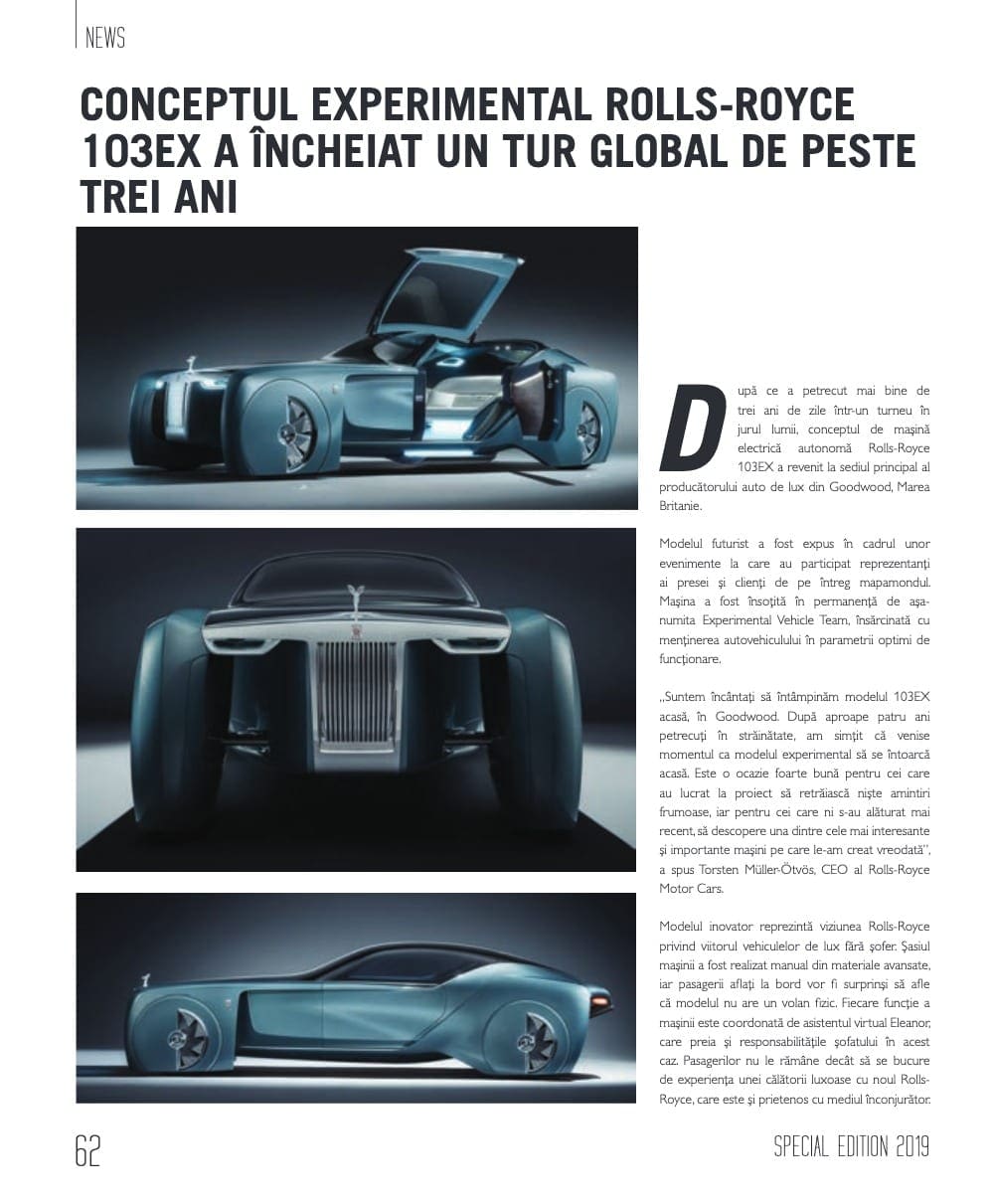 NEWS

CONCEPTUL EXPERIMENTAL ROLLS-ROYCE 103EX A ÎNCHEIAT UN TUR GLOBAL DE PESTE TREI ANI

După ce a petrecut mai bine de trei ani de zile într-un turneu în jurul lumii, conceptul de mașină electrică autonomă Rolls-Royce 103EX a revenit la sediul principal al producătorului auto de lux din Goodwood, Marea Britanie.

Modelul futurist a fost expus în cadrul unor evenimente la care au participat reprezentanți ai presei și clienți de pe întreg mapamondul. Mașina a fost însoțită în permanență de așa-numita Experimental Vehicle Team, însărcinată cu menținerea autovehiculului în parametrii optimi de funcționare.

„Suntem încântați să întâmpinăm modelul 103EX acasă, în Goodwood. După aproape patru ani petrecuți în străinătate, am simțit că venise momentul ca modelul experimental să se întoarcă acasă. Este o ocazie foarte bună pentru cei care au lucrat la proiect să retrăiască niște amintiri frumoase, iar pentru cei care ni s-au alăturat mai recent, să descopere una dintre cele mai interesante și importante mașini pe care le-am creat vreodată", a spus Torsten Müller-Ötvös, CEO al Rolls-Royce Motor Cars.

Modelul inovator reprezintă viziunea Rolls-Royce privind viitorul vehiculelor de lux fără șofer. Șasiul mașinii a fost realizat manual din materiale avansate, iar pasagerii aflați la bord vor fi surprinși să afle că modelul nu are un volan fizic. Fiecare funcție a mașinii este coordonată de asistentul virtual Eleanor, care preia și responsabilitățile șofatului în acest caz. Pasagerilor nu le rămâne decât să se bucure de experiența unei călătorii luxoase cu noul Rolls-Royce, care este și prietenos cu mediul înconjurător.

62

SPECIAL EDITION 2019